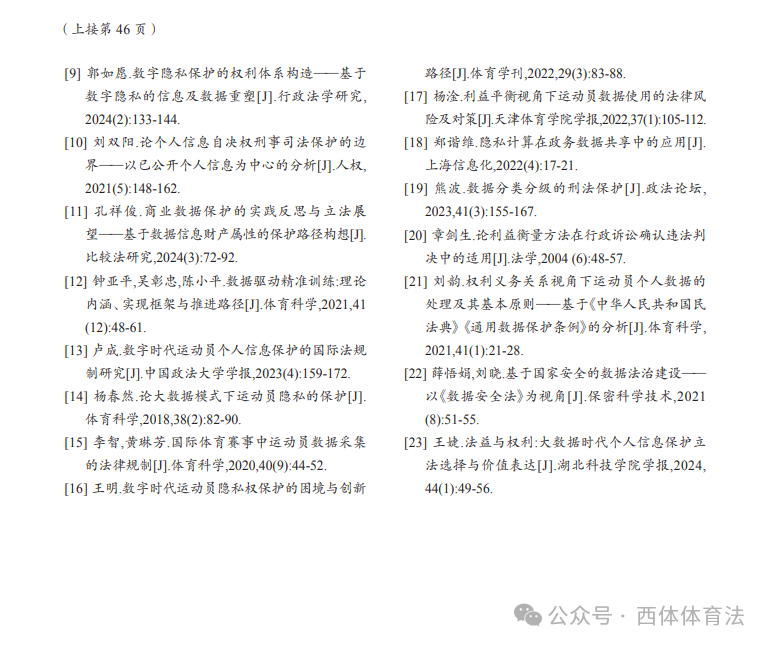 （上接第 46 页）

[9] 郭如愿.数字隐私保护的权利体系构造——基于数字隐私的信息及数据重塑[J].行政法学研究,2024(2):133-144.

[10] 刘双阳.论个人信息自决权刑事司法保护的边界——以已公开个人信息为中心的分析[J].人权,2021(5):148-162.

[11] 孔祥俊.商业数据保护的实践反思与立法展望——基于数据信息财产属性的保护路径构想[J].比较法研究,2024(3):72-92.

[12] 钟亚平,吴彰忠,陈小平.数据驱动精准训练:理论内涵、实现框架与推进路径[J].体育科学,2021,41(12):48-61.

[13] 卢成.数字时代运动员个人信息保护的国际法规制研究[J].中国政法大学学报,2023(4):159-172.

[14] 杨春然.论大数据模式下运动员隐私的保护[J].体育科学,2018,38(2):82-90.

[15] 李智,黄琳芳.国际体育赛事中运动员数据采集的法律规制[J].体育科学,2020,40(9):44-52.

[16] 王明.数字时代运动员隐私权保护的困境与创新路径[J].体育学刊,2022,29(3):83-88.

[17] 杨淦.利益平衡视角下运动员数据使用的法律风险及对策[J].天津体育学院学报,2022,37(1):105-112.

[18] 郑谐维.隐私计算在政务数据共享中的应用[J].上海信息化,2022(4):17-21.

[19] 熊波.数据分类分级的刑法保护[J].政法论坛,2023,41(3):155-167.

[20] 章剑生.论利益衡量方法在行政诉讼确认违法判决中的适用[J].法学,2004 (6):48-57.

[21] 刘韵.权利义务关系视角下运动员个人数据的处理及其基本原则——基于《中华人民共和国民法典》《通用数据保护条例》的分析[J].体育科学,2021,41(1):21-28.

[22] 薛悟娟,刘晓.基于国家安全的数据法治建设——以《数据安全法》为视角[J].保密科学技术,2021(8):51-55.

[23] 王婕.法益与权利:大数据时代个人信息保护立法选择与价值表达[J].湖北科技学院学报,2024,44(1):49-56.

公众号 · 西体体育法